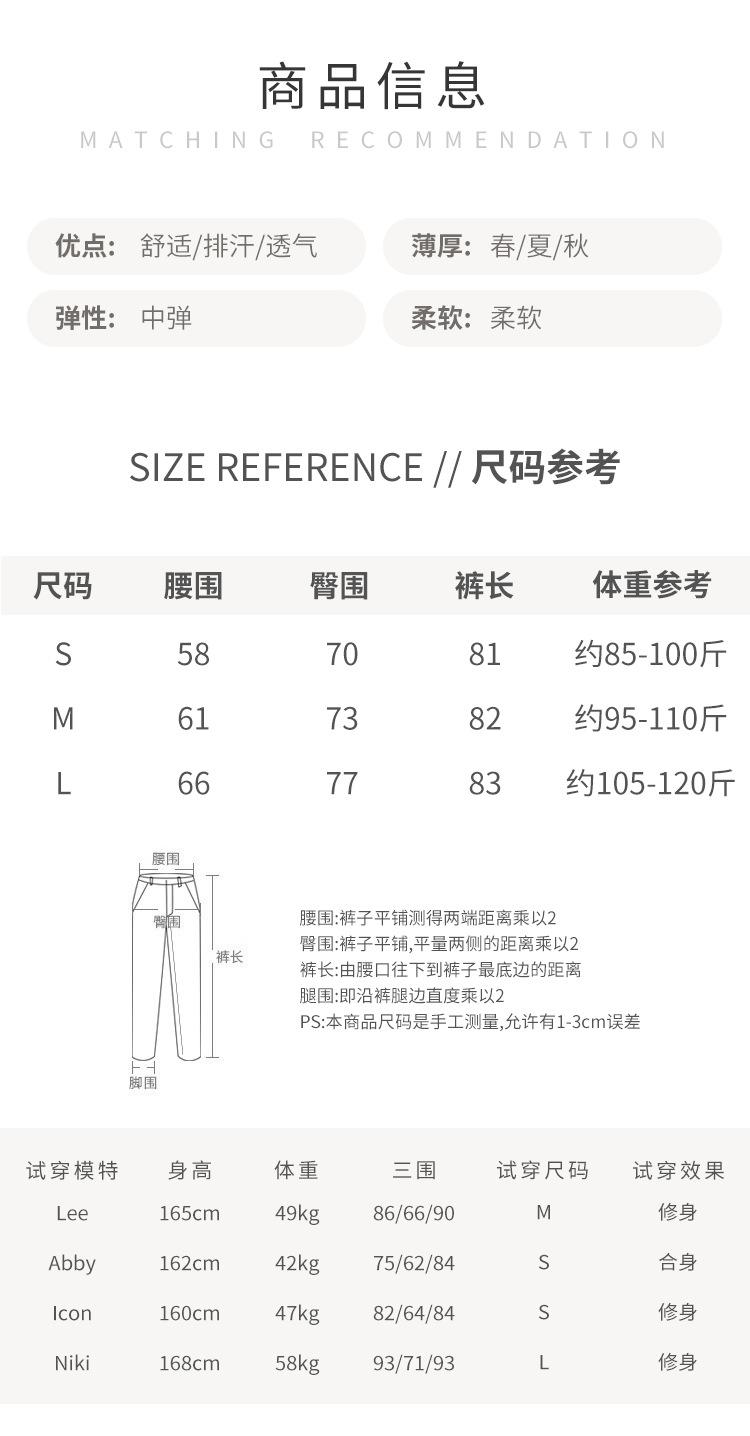 商品信息
MATCHING RECOMMENDATION

优点: 舒适/排汗/透气

薄厚: 春/夏/秋

弹性: 中弹

柔软: 柔软

SIZE REFERENCE // 尺码参考

| 尺码 | 腰围 | 臀围 | 裤长 | 体重参考 |
|---|---|---|---|---|
| S | 58 | 70 | 81 | 约85-100斤 |
| M | 61 | 73 | 82 | 约95-110斤 |
| L | 66 | 77 | 83 | 约105-120斤 |

腰围
臀围
裤长
脚围

腰围:裤子平铺测得两端距离乘以2
臀围:裤子平铺,平量两侧的距离乘以2
裤长:由腰口往下到裤子最底边的距离
腿围:即沿裤腿边直度乘以2
PS:本商品尺码是手工测量,允许有1-3cm误差

| 试穿模特 | 身高 | 体重 | 三围 | 试穿尺码 | 试穿效果 |
|---|---|---|---|---|---|
| Lee | 165cm | 49kg | 86/66/90 | M | 修身 |
| Abby | 162cm | 42kg | 75/62/84 | S | 合身 |
| Icon | 160cm | 47kg | 82/64/84 | S | 修身 |
| Niki | 168cm | 58kg | 93/71/93 | L | 修身 |